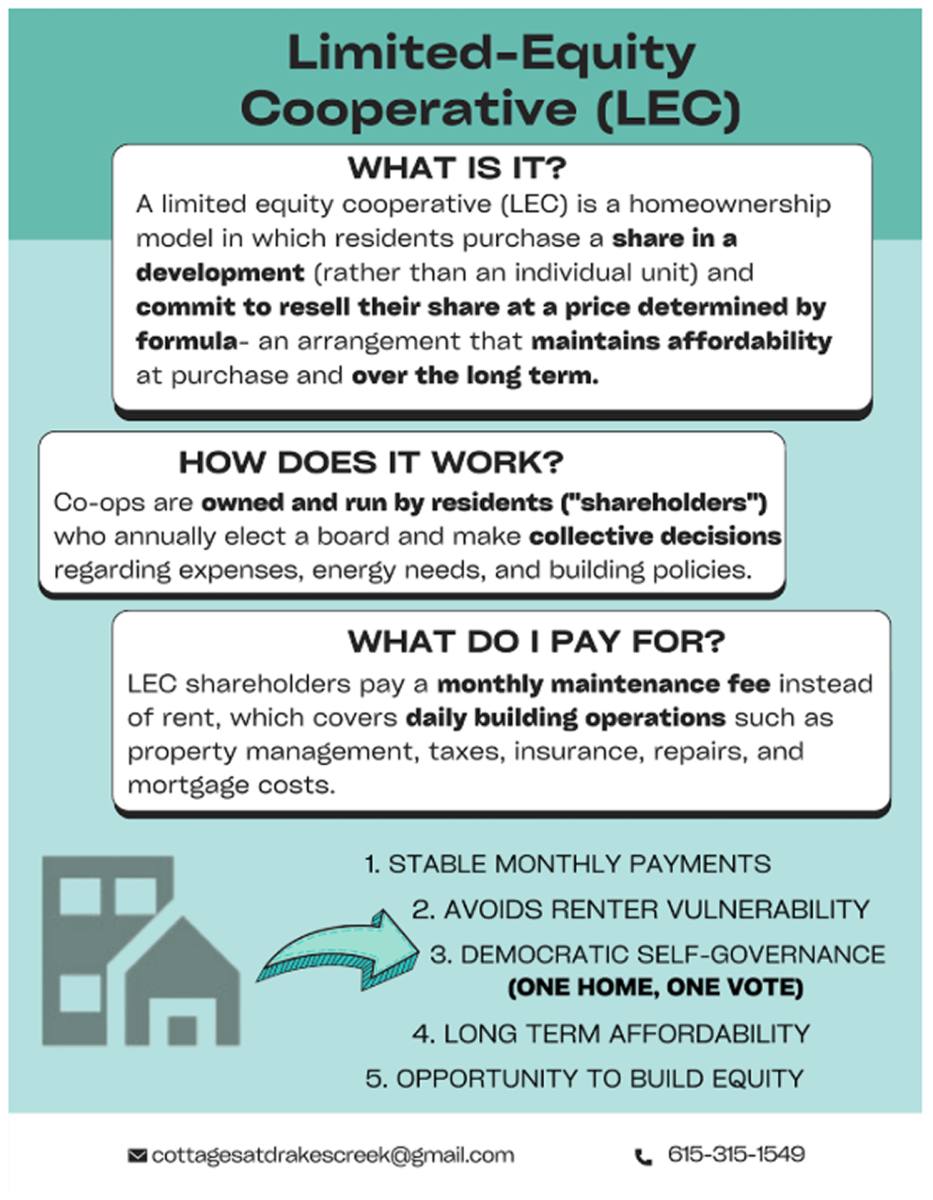 Limited-Equity Cooperative (LEC)

WHAT IS IT?

A limited equity cooperative (LEC) is a homeownership model in which residents purchase a share in a development (rather than an individual unit) and commit to resell their share at a price determined by formula- an arrangement that maintains affordability at purchase and over the long term.

HOW DOES IT WORK?

Co-ops are owned and run by residents ("shareholders") who annually elect a board and make collective decisions regarding expenses, energy needs, and building policies.

WHAT DO I PAY FOR?

LEC shareholders pay a monthly maintenance fee instead of rent, which covers daily building operations such as property management, taxes, insurance, repairs, and mortgage costs.

1. STABLE MONTHLY PAYMENTS
2. AVOIDS RENTER VULNERABILITY
3. DEMOCRATIC SELF-GOVERNANCE
(ONE HOME, ONE VOTE)
4. LONG TERM AFFORDABILITY
5. OPPORTUNITY TO BUILD EQUITY

cottagesatdrakescreek@gmail.com

615-315-1549